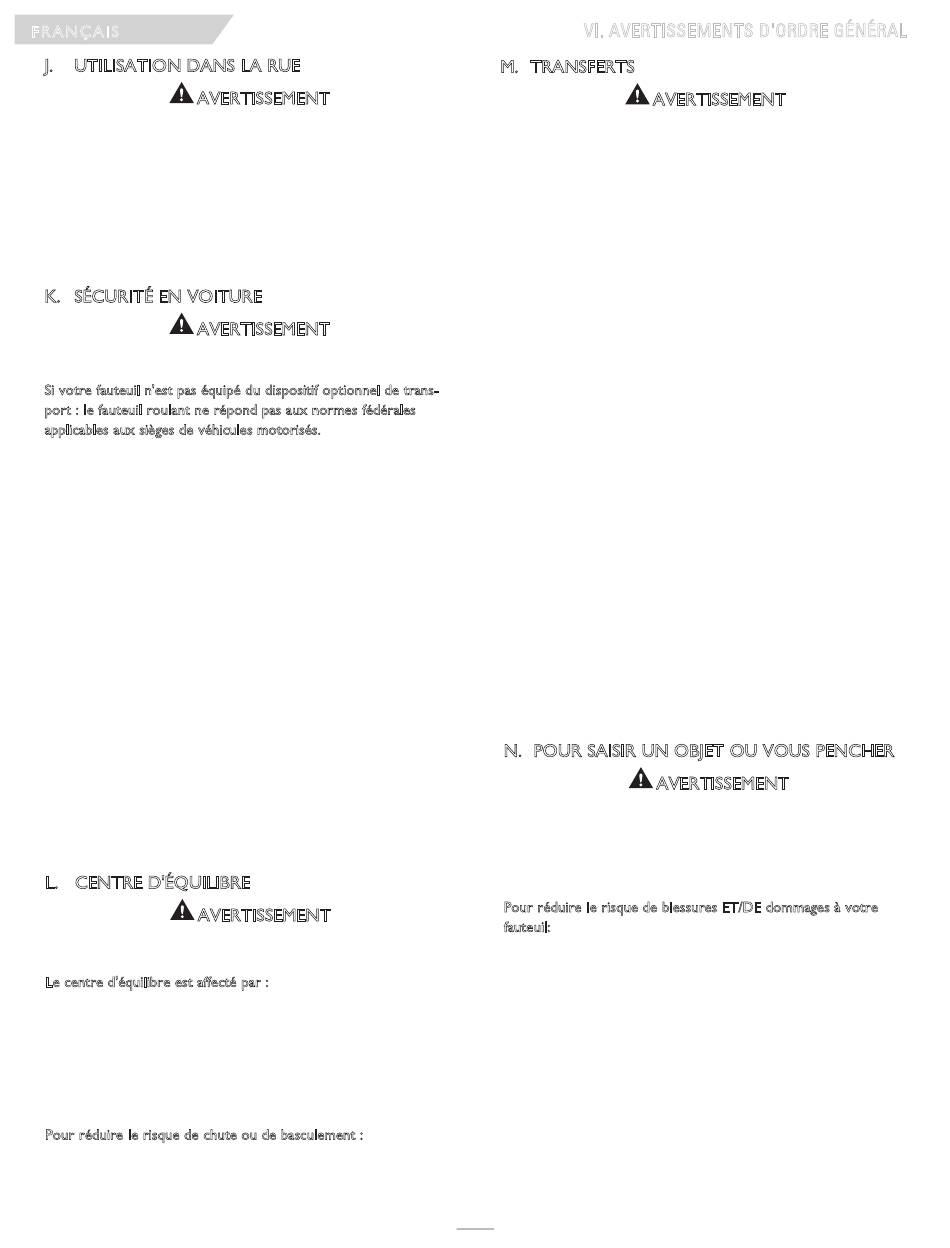 FRANÇAIS

VI. AVERTISSEMENTS D'ORDRE GÉNÉRAL

J. UTILISATION DANS LA RUE

AVERTISSEMENT

K. SÉCURITÉ EN VOITURE

AVERTISSEMENT

Si votre fauteuil n'est pas équipé du dispositif optionnel de transport : le fauteuil roulant ne répond pas aux normes fédérales applicables aux sièges de véhicules motorisés.

L. CENTRE D'ÉQUILIBRE

AVERTISSEMENT

Le centre d'équilibre est affecté par :

Pour réduire le risque de chute ou de basculement :

M. TRANSFERTS

AVERTISSEMENT

N. POUR SAISIR UN OBJET OU VOUS PENCHER

AVERTISSEMENT

Pour réduire le risque de blessures ET/DE dommages à votre fauteuil: